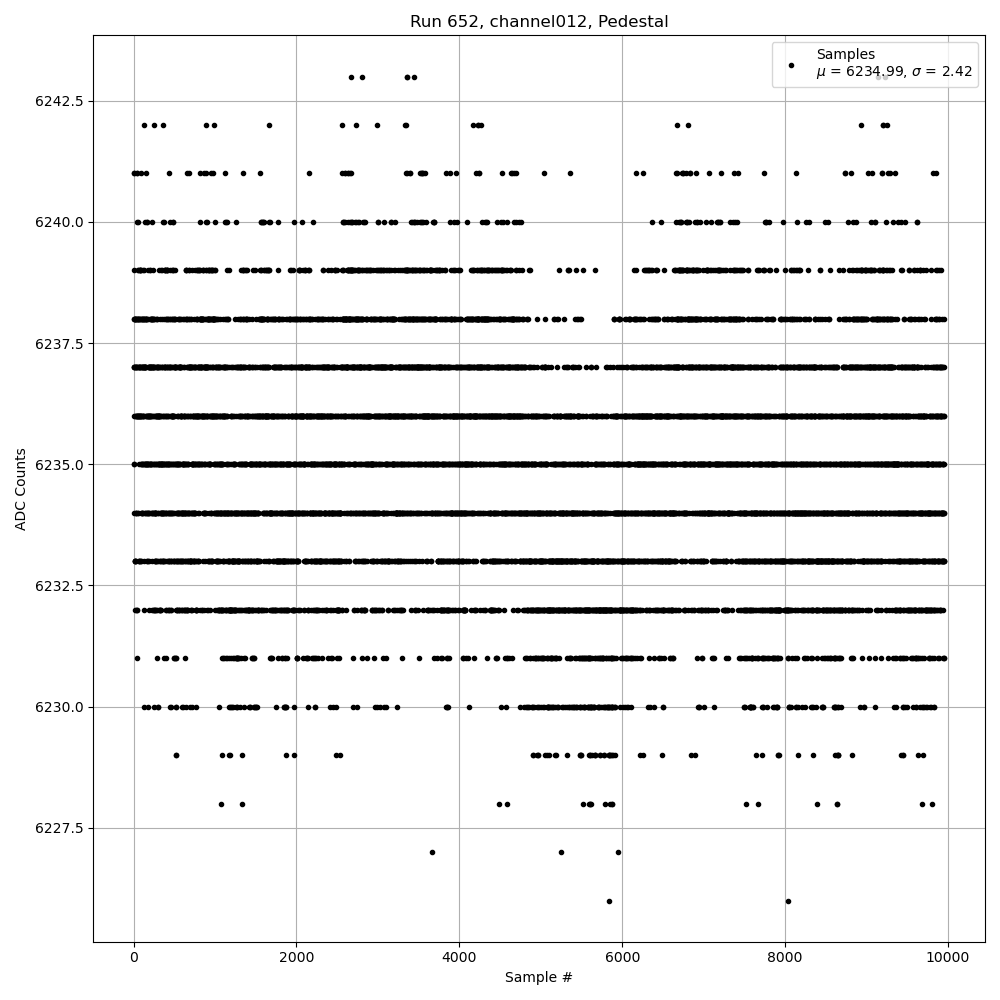 Run 652, channel012, Pedestal

Samples
$\mu$ = 6234.99, $\sigma$ = 2.42

ADC Counts

6242.5
6240.0
6237.5
6235.0
6232.5
6230.0
6227.5

0
2000
4000
6000
8000
10000

Sample #